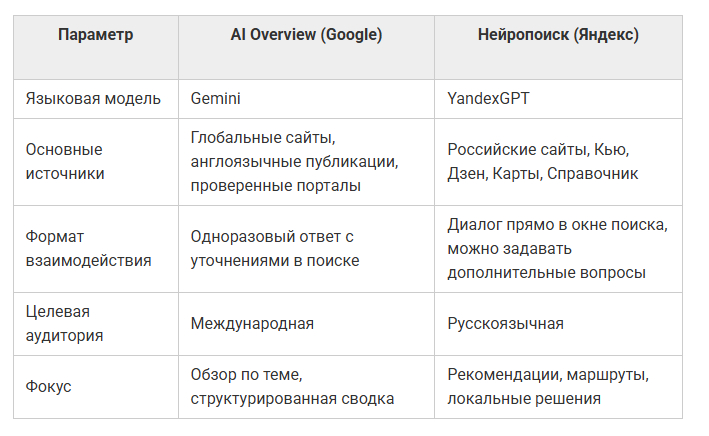 | Параметр | AI Overview (Google) | Нейропоиск (Яндекс) |
|---|---|---|
| Языковая модель | Gemini | YandexGPT |
| Основные источники | Глобальные сайты, англоязычные публикации, проверенные порталы | Российские сайты, Кью, Дзен, Карты, Справочник |
| Формат взаимодействия | Одноразовый ответ с уточнениями в поиске | Диалог прямо в окне поиска, можно задавать дополнительные вопросы |
| Целевая аудитория | Международная | Русскоязычная |
| Фокус | Обзор по теме, структурированная сводка | Рекомендации, маршруты, локальные решения |